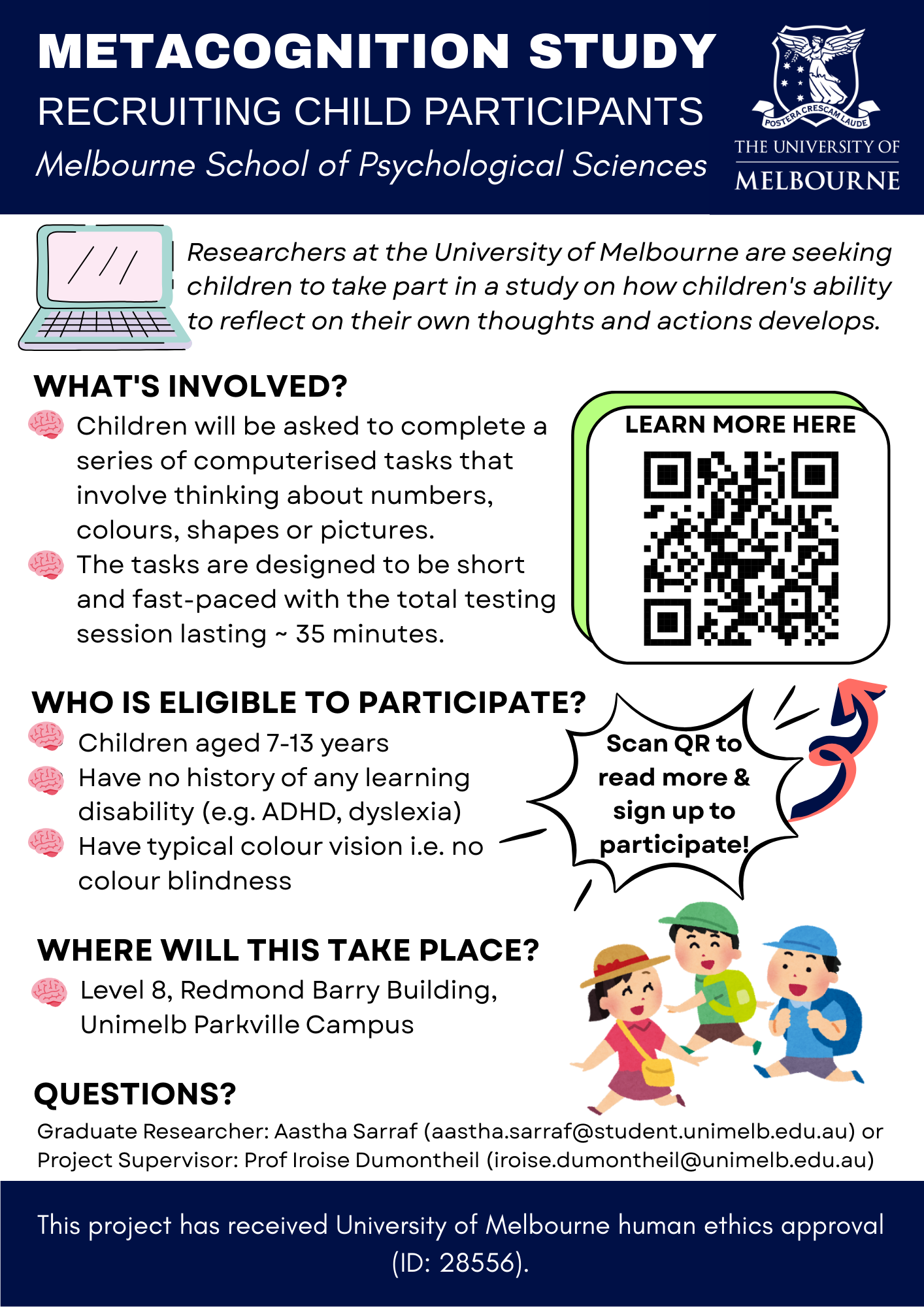 METACOGNITION STUDY
RECRUITING CHILD PARTICIPANTS
Melbourne School of Psychological Sciences

POSTERA CRESCAM LAUDE
THE UNIVERSITY OF MELBOURNE

Researchers at the University of Melbourne are seeking children to take part in a study on how children's ability to reflect on their own thoughts and actions develops.

WHAT'S INVOLVED?
Children will be asked to complete a series of computerised tasks that involve thinking about numbers, colours, shapes or pictures.
The tasks are designed to be short and fast-paced with the total testing session lasting ~ 35 minutes.

LEARN MORE HERE

WHO IS ELIGIBLE TO PARTICIPATE?
Children aged 7-13 years
Have no history of any learning disability (e.g. ADHD, dyslexia)
Have typical colour vision i.e. no colour blindness

Scan QR to read more & sign up to participate!

WHERE WILL THIS TAKE PLACE?
Level 8, Redmond Barry Building, Unimelb Parkville Campus

QUESTIONS?
Graduate Researcher: Aastha Sarraf (aastha.sarraf@student.unimelb.edu.au) or Project Supervisor: Prof Iroise Dumontheil (iroise.dumontheil@unimelb.edu.au)

This project has received University of Melbourne human ethics approval (ID: 28556).